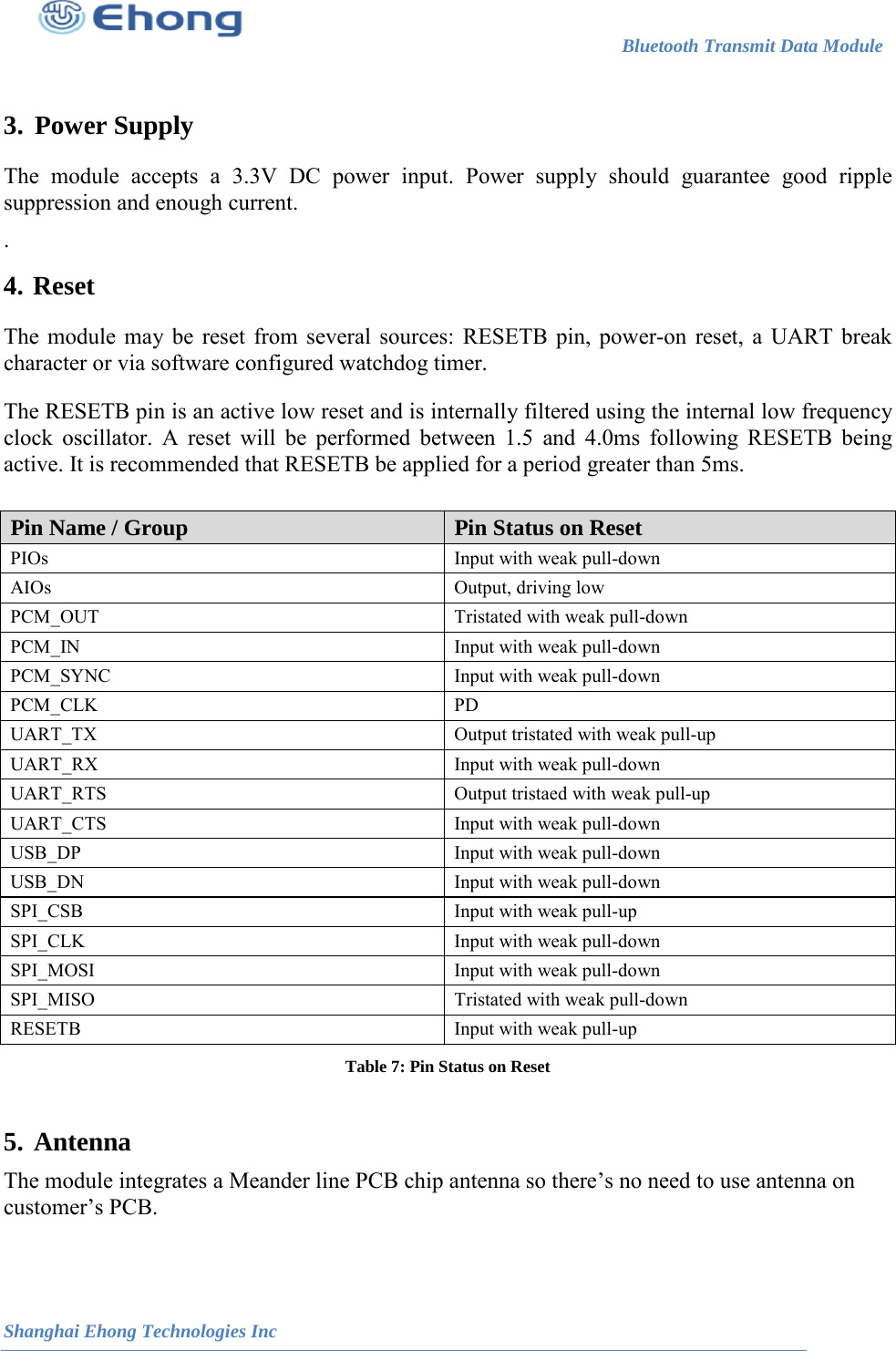 Ehong

Bluetooth Transmit Data Module

3. Power Supply

The module accepts a 3.3V DC power input. Power supply should guarantee good ripple suppression and enough current.

.

4. Reset

The module may be reset from several sources: RESETB pin, power-on reset, a UART break character or via software configured watchdog timer.

The RESETB pin is an active low reset and is internally filtered using the internal low frequency clock oscillator. A reset will be performed between 1.5 and 4.0ms following RESETB being active. It is recommended that RESETB be applied for a period greater than 5ms.

| Pin Name / Group | Pin Status on Reset |
|---|---|
| PIOs | Input with weak pull-down |
| AIOs | Output, driving low |
| PCM_OUT | Tristated with weak pull-down |
| PCM_IN | Input with weak pull-down |
| PCM_SYNC | Input with weak pull-down |
| PCM_CLK | PD |
| UART_TX | Output tristated with weak pull-up |
| UART_RX | Input with weak pull-down |
| UART_RTS | Output tristaed with weak pull-up |
| UART_CTS | Input with weak pull-down |
| USB_DP | Input with weak pull-down |
| USB_DN | Input with weak pull-down |
| SPI_CSB | Input with weak pull-up |
| SPI_CLK | Input with weak pull-down |
| SPI_MOSI | Input with weak pull-down |
| SPI_MISO | Tristated with weak pull-down |
| RESETB | Input with weak pull-up |

Table 7: Pin Status on Reset

5. Antenna

The module integrates a Meander line PCB chip antenna so there’s no need to use antenna on customer’s PCB.

Shanghai Ehong Technologies Inc